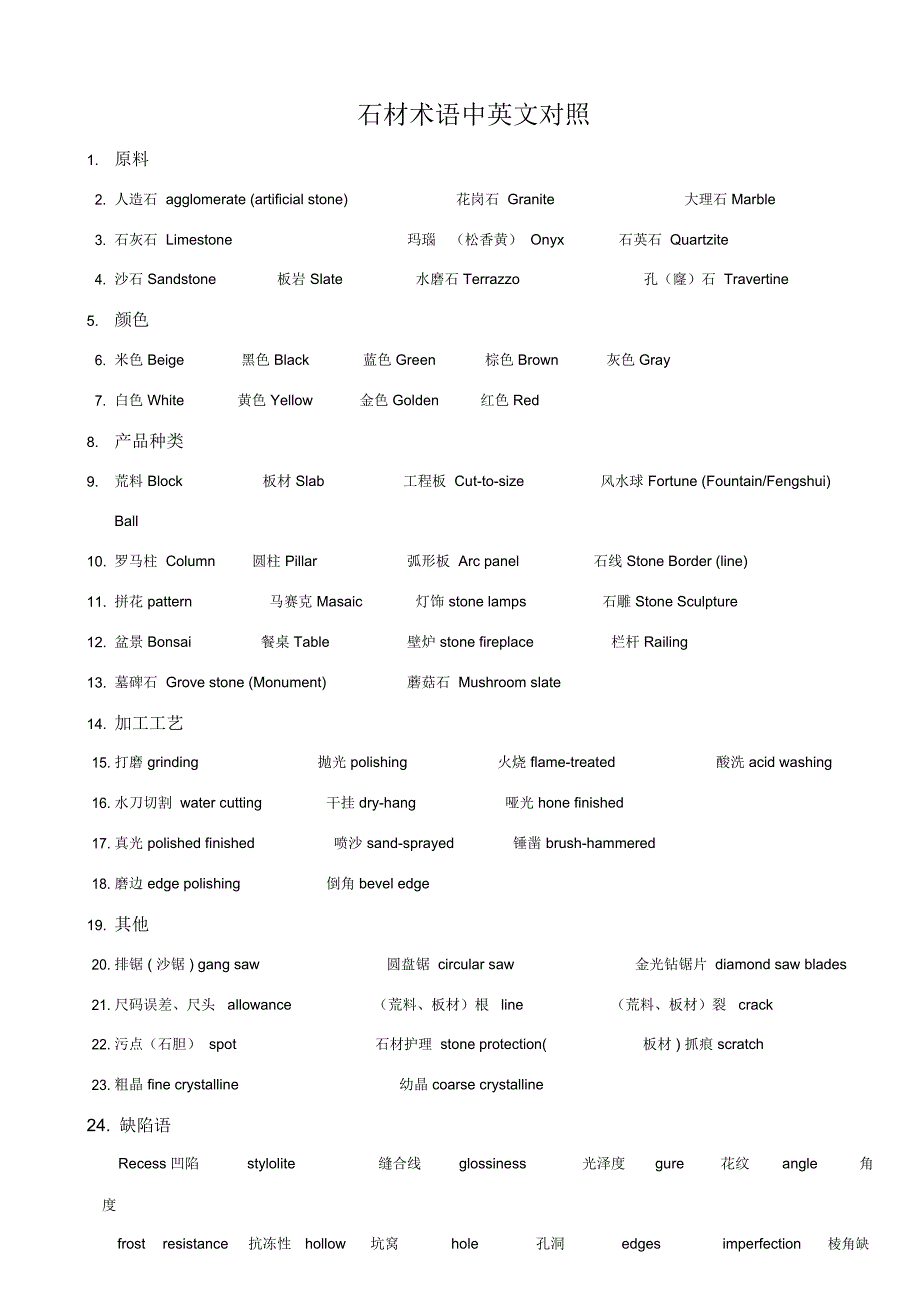 石材术语中英文对照

1. 原料

2. 人造石 agglomerate (artificial stone) 花岗石 Granite 大理石 Marble

3. 石灰石 Limestone 玛瑙 （松香黄） Onyx 石英石 Quartzite

4. 沙石 Sandstone 板岩 Slate 水磨石 Terrazzo 孔（窿）石 Travertine

5. 颜色

6. 米色 Beige 黑色 Black 蓝色 Green 棕色 Brown 灰色 Gray

7. 白色 White 黄色 Yellow 金色 Golden 红色 Red

8. 产品种类

9. 荒料 Block 板材 Slab 工程板 Cut-to-size 风水球 Fortune (Fountain/Fengshui) Ball

10. 罗马柱 Column 圆柱 Pillar 弧形板 Arc panel 石线 Stone Border (line)

11. 拼花 pattern 马赛克 Masaic 灯饰 stone lamps 石雕 Stone Sculpture

12. 盆景 Bonsai 餐桌 Table 壁炉 stone fireplace 栏杆 Railing

13. 墓碑石 Grove stone (Monument) 蘑菇石 Mushroom slate

14. 加工工艺

15. 打磨 grinding 抛光 polishing 火烧 flame-treated 酸洗 acid washing

16. 水刀切割 water cutting 干挂 dry-hang 哑光 hone finished

17. 真光 polished finished 喷沙 sand-sprayed 锤凿 brush-hammered

18. 磨边 edge polishing 倒角 bevel edge

19. 其他

20. 排锯 ( 沙锯 ) gang saw 圆盘锯 circular saw 金光钻锯片 diamond saw blades

21. 尺码误差、尺头 allowance （荒料、板材）根 line （荒料、板材）裂 crack

22. 污点（石胆） spot 石材护理 stone protection( 板材 ) 抓痕 scratch

23. 粗晶 fine crystalline 幼晶 coarse crystalline

24. 缺陷语

Recess 凹陷 stylolite 缝合线 glossiness 光泽度 gure 花纹 angle 角度

frost resistance 抗冻性 hollow 坑窝 hole 孔洞 edges imperfection 棱角缺